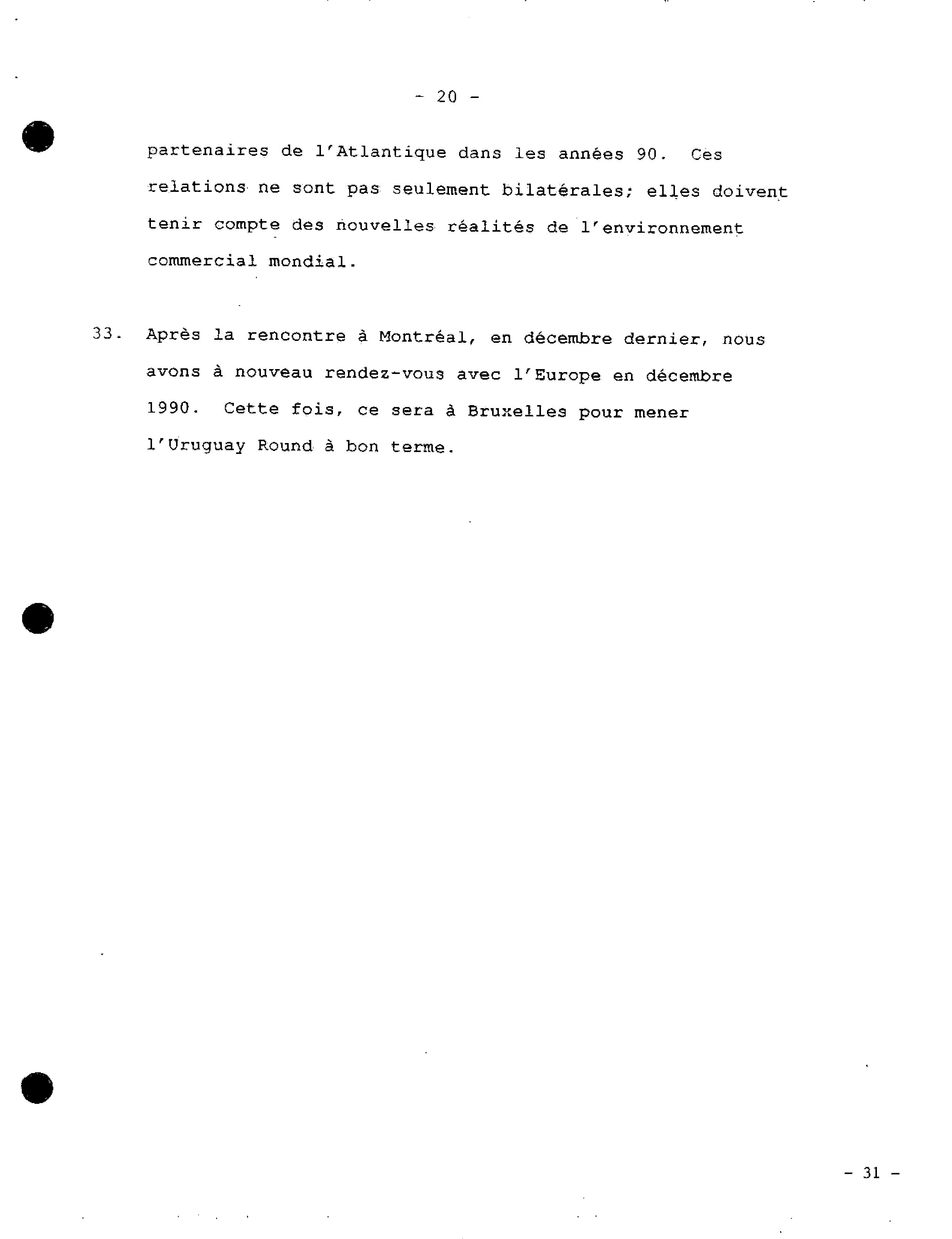 - 20 -

partenaires de l'Atlantique dans les années 90. Ces relations ne sont pas seulement bilatérales; elles doivent tenir compte des nouvelles réalités de l'environnement commercial mondial.

33. Après la rencontre à Montréal, en décembre dernier, nous avons à nouveau rendez-vous avec l'Europe en décembre 1990. Cette fois, ce sera à Bruxelles pour mener l'Uruguay Round à bon terme.

- 31 -